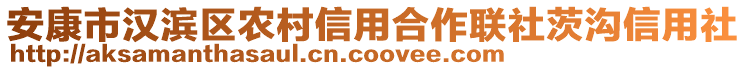 安康市汉滨区农村信用合作联社茨沟信用社
http://aksamanthasaul.cn.coovee.com